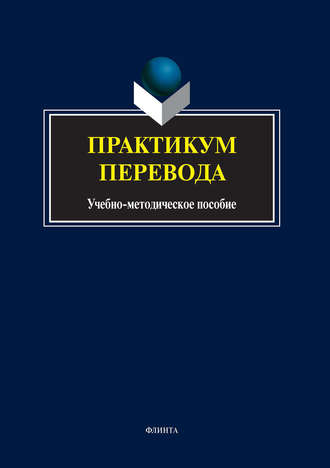 ПРАКТИКУМ ПЕРЕВОДА

Учебно-методическое пособие

ФЛИНТА